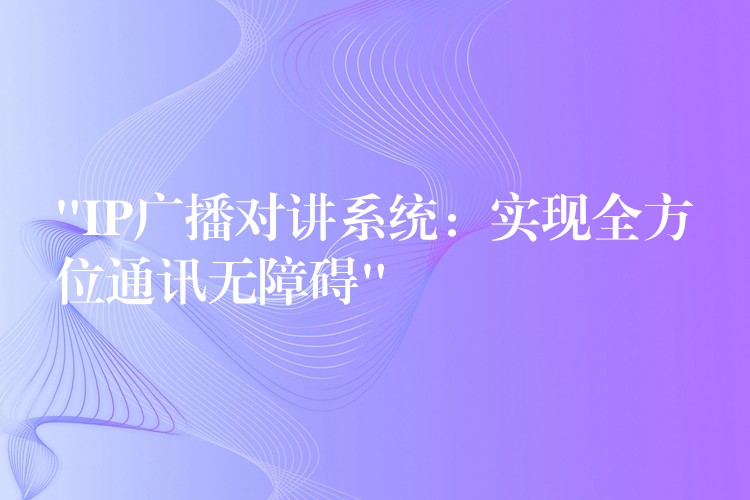 "IP广播对讲系统：实现全方位通讯无障碍"